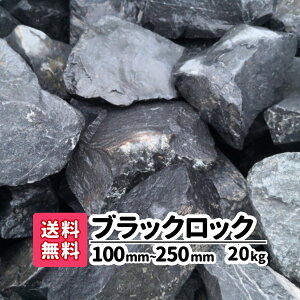 送料無料

ブラックロック

100mm~250mm 20kg